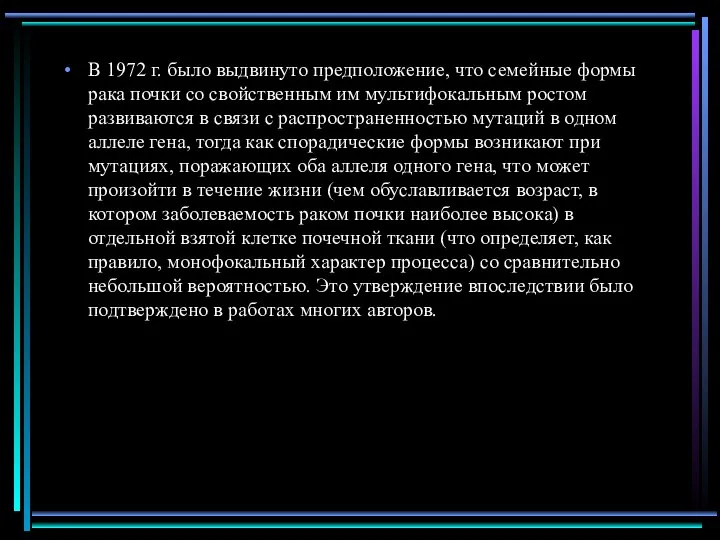 • В 1972 г. было выдвинуто предположение, что семейные формы рака почки со свойственным им мультифокальным ростом развиваются в связи с распространенностью мутаций в одном аллеле гена, тогда как спорадические формы возникают при мутациях, поражающих оба аллеля одного гена, что может произойти в течение жизни (чем обуславливается возраст, в котором заболеваемость раком почки наиболее высока) в отдельной взятой клетке почечной ткани (что определяет, как правило, монофокальный характер процесса) со сравнительно небольшой вероятностью. Это утверждение впоследствии было подтверждено в работах многих авторов.